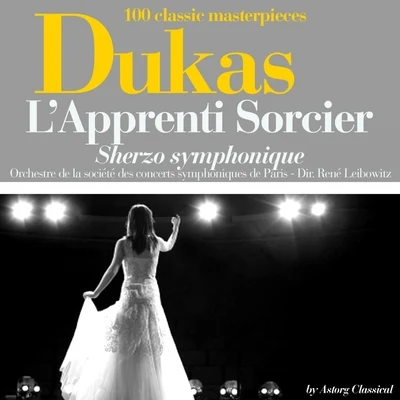 100 classic masterpieces
Dukas
L'Apprenti Sorcier
Sherzo symphonique
Orchestre de la société des concerts symphoniques de Paris - Dir. René Leibowitz

by Astorg Classical